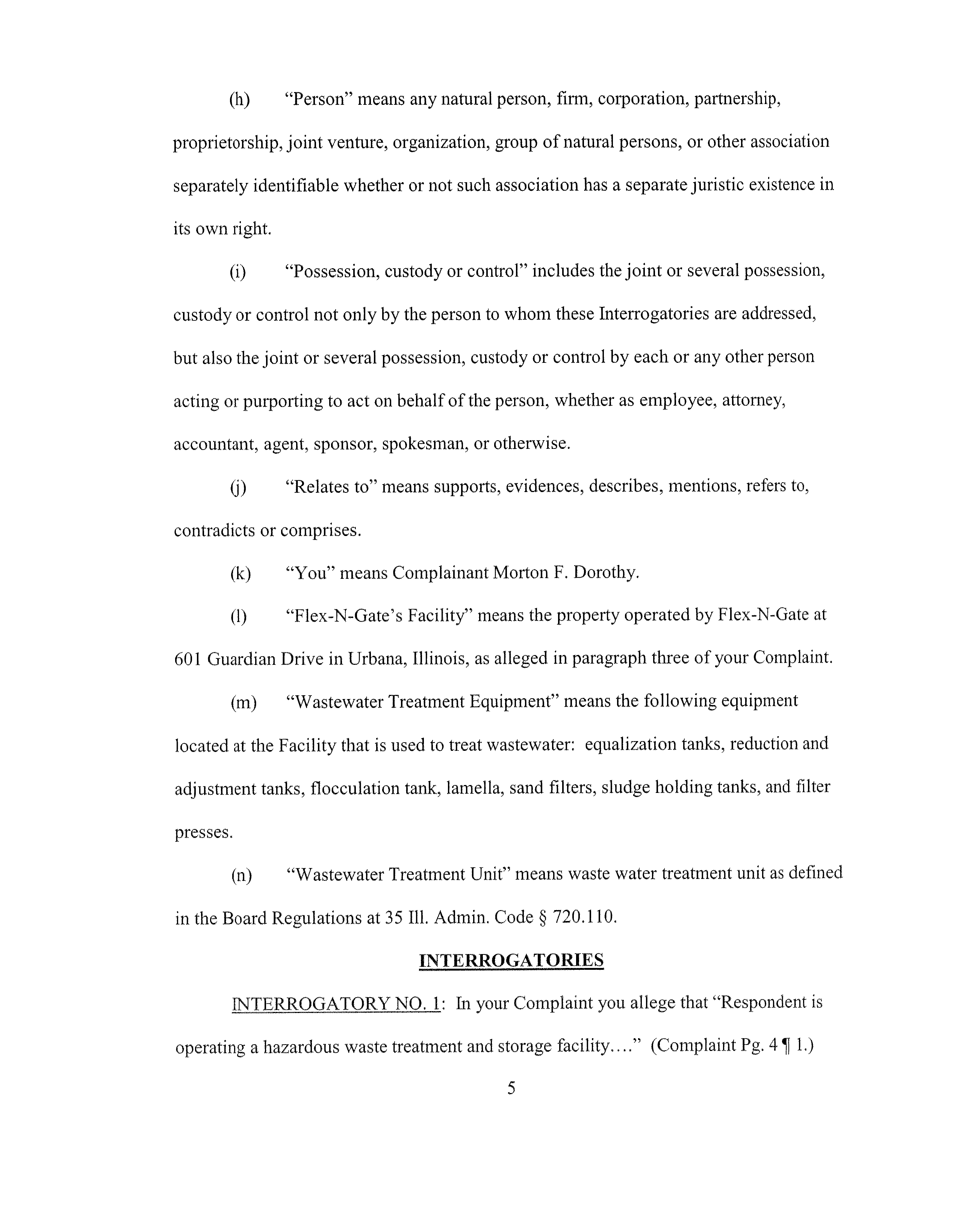 (h) "Person" means any natural person, firm, corporation, partnership, proprietorship, joint venture, organization, group of natural persons, or other association separately identifiable whether or not such association has a separate juristic existence in its own right.

(i) "Possession, custody or control" includes the joint or several possession, custody or control not only by the person to whom these Interrogatories are addressed, but also the joint or several possession, custody or control by each or any other person acting or purporting to act on behalf of the person, whether as employee, attorney, accountant, agent, sponsor, spokesman, or otherwise.

(j) "Relates to" means supports, evidences, describes, mentions, refers to, contradicts or comprises.

(k) "You" means Complainant Morton F. Dorothy.

(l) "Flex-N-Gate's Facility" means the property operated by Flex-N-Gate at 601 Guardian Drive in Urbana, Illinois, as alleged in paragraph three of your Complaint.

(m) "Wastewater Treatment Equipment" means the following equipment located at the Facility that is used to treat wastewater: equalization tanks, reduction and adjustment tanks, flocculation tank, lamella, sand filters, sludge holding tanks, and filter presses.

(n) "Wastewater Treatment Unit" means waste water treatment unit as defined in the Board Regulations at 35 Ill. Admin. Code § 720.110.

INTERROGATORIES

INTERROGATORY NO. 1: In your Complaint you allege that "Respondent is operating a hazardous waste treatment and storage facility...." (Complaint Pg. 4 ¶ 1.)

5